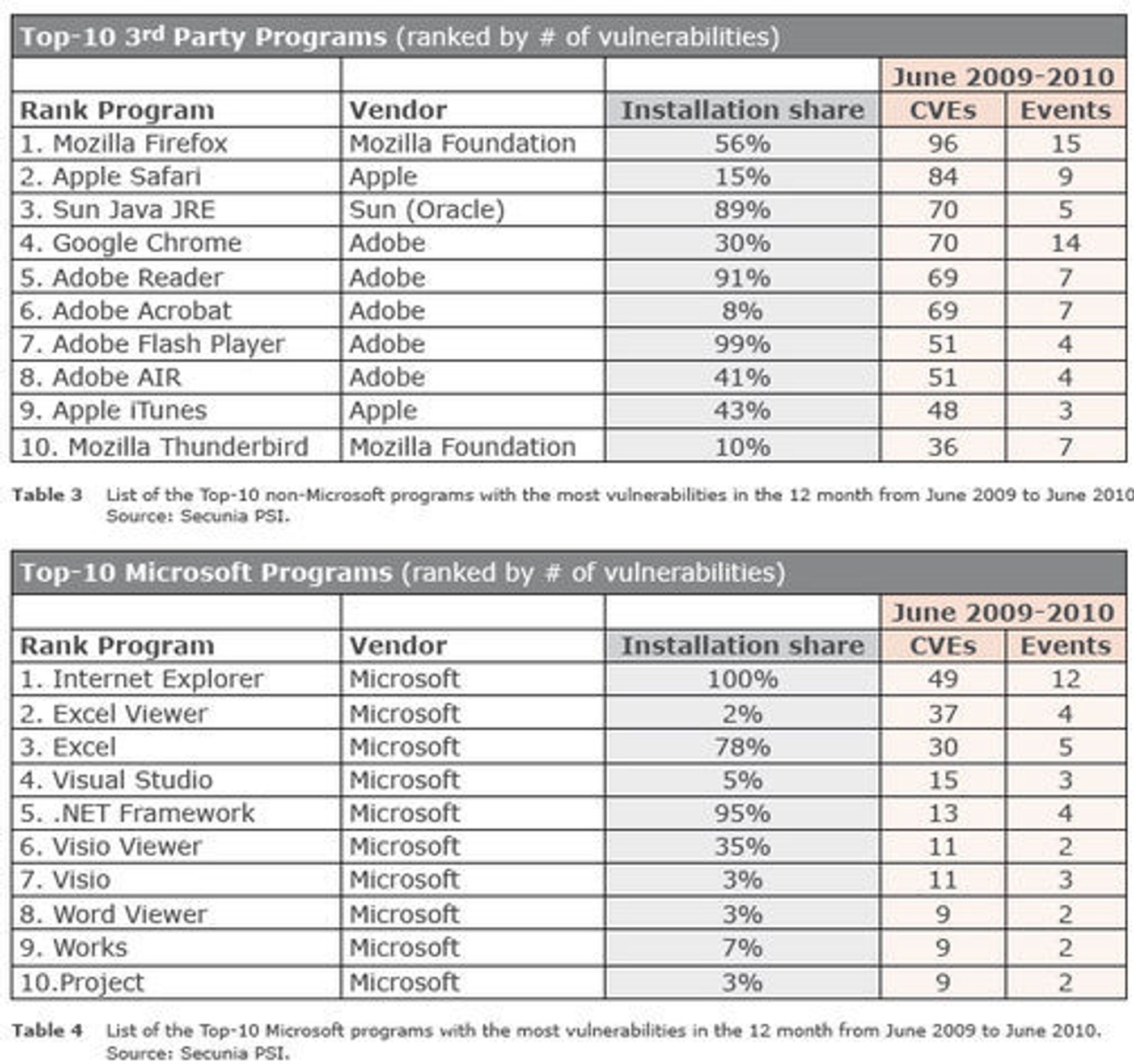 Top-10 3rd Party Programs (ranked by # of vulnerabilities)

| | | | June 2009-2010 | |
|---|---|---|---|---|
| Rank Program | Vendor | Installation share | CVEs | Events |
| 1. Mozilla Firefox | Mozilla Foundation | 56% | 96 | 15 |
| 2. Apple Safari | Apple | 15% | 84 | 9 |
| 3. Sun Java JRE | Sun (Oracle) | 89% | 70 | 5 |
| 4. Google Chrome | Adobe | 30% | 70 | 14 |
| 5. Adobe Reader | Adobe | 91% | 69 | 7 |
| 6. Adobe Acrobat | Adobe | 8% | 69 | 7 |
| 7. Adobe Flash Player | Adobe | 99% | 51 | 4 |
| 8. Adobe AIR | Adobe | 41% | 51 | 4 |
| 9. Apple iTunes | Apple | 43% | 48 | 3 |
| 10. Mozilla Thunderbird | Mozilla Foundation | 10% | 36 | 7 |

Table 3 List of the Top-10 non-Microsoft programs with the most vulnerabilities in the 12 month from June 2009 to June 2010 Source: Secunia PSI.

Top-10 Microsoft Programs (ranked by # of vulnerabilities)

| | | | June 2009-2010 | |
|---|---|---|---|---|
| Rank Program | Vendor | Installation share | CVEs | Events |
| 1. Internet Explorer | Microsoft | 100% | 49 | 12 |
| 2. Excel Viewer | Microsoft | 2% | 37 | 4 |
| 3. Excel | Microsoft | 78% | 30 | 5 |
| 4. Visual Studio | Microsoft | 5% | 15 | 3 |
| 5. .NET Framework | Microsoft | 95% | 13 | 4 |
| 6. Visio Viewer | Microsoft | 35% | 11 | 2 |
| 7. Visio | Microsoft | 3% | 11 | 3 |
| 8. Word Viewer | Microsoft | 3% | 9 | 2 |
| 9. Works | Microsoft | 7% | 9 | 2 |
| 10.Project | Microsoft | 3% | 9 | 2 |

Table 4 List of the Top-10 Microsoft programs with the most vulnerabilities in the 12 month from June 2009 to June 2010. Source: Secunia PSI.